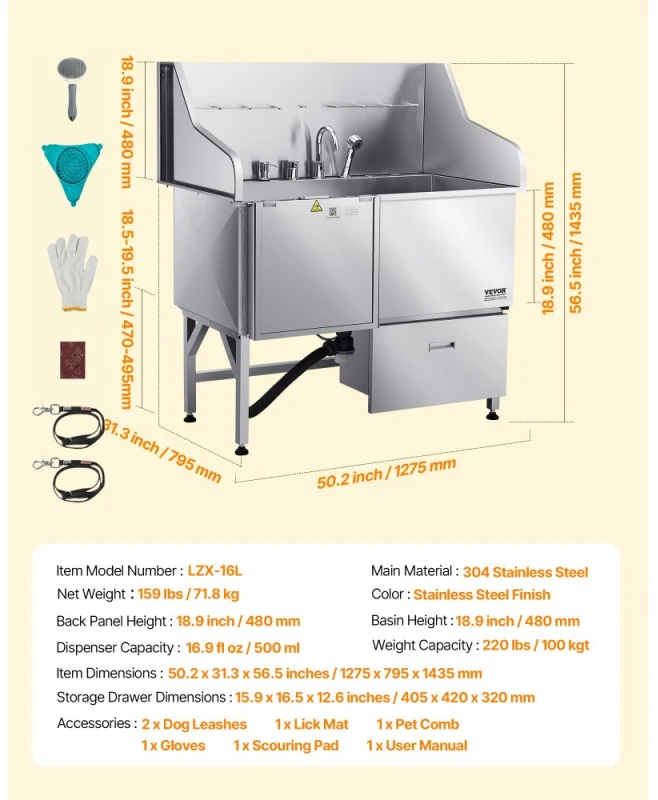 18.9 inch / 480 mm

18.5-19.5 inch / 470-495mm

31.3 inch / 795 mm

50.2 inch / 1275 mm

18.9 inch / 480 mm

56.5 inch / 1435 mm

VEVOR

Item Model Number : LZX-16L
Net Weight : 159 lbs / 71.8 kg
Back Panel Height : 18.9 inch / 480 mm
Dispenser Capacity : 16.9 fl oz / 500 ml
Main Material : 304 Stainless Steel
Color : Stainless Steel Finish
Basin Height : 18.9 inch / 480 mm
Weight Capacity : 220 lbs / 100 kgt
Item Dimensions : 50.2 x 31.3 x 56.5 inches / 1275 x 795 x 1435 mm
Storage Drawer Dimensions : 15.9 x 16.5 x 12.6 inches / 405 x 420 x 320 mm
Accessories : 2 x Dog Leashes 1 x Lick Mat 1 x Pet Comb
1 x Gloves 1 x Scouring Pad 1 x User Manual